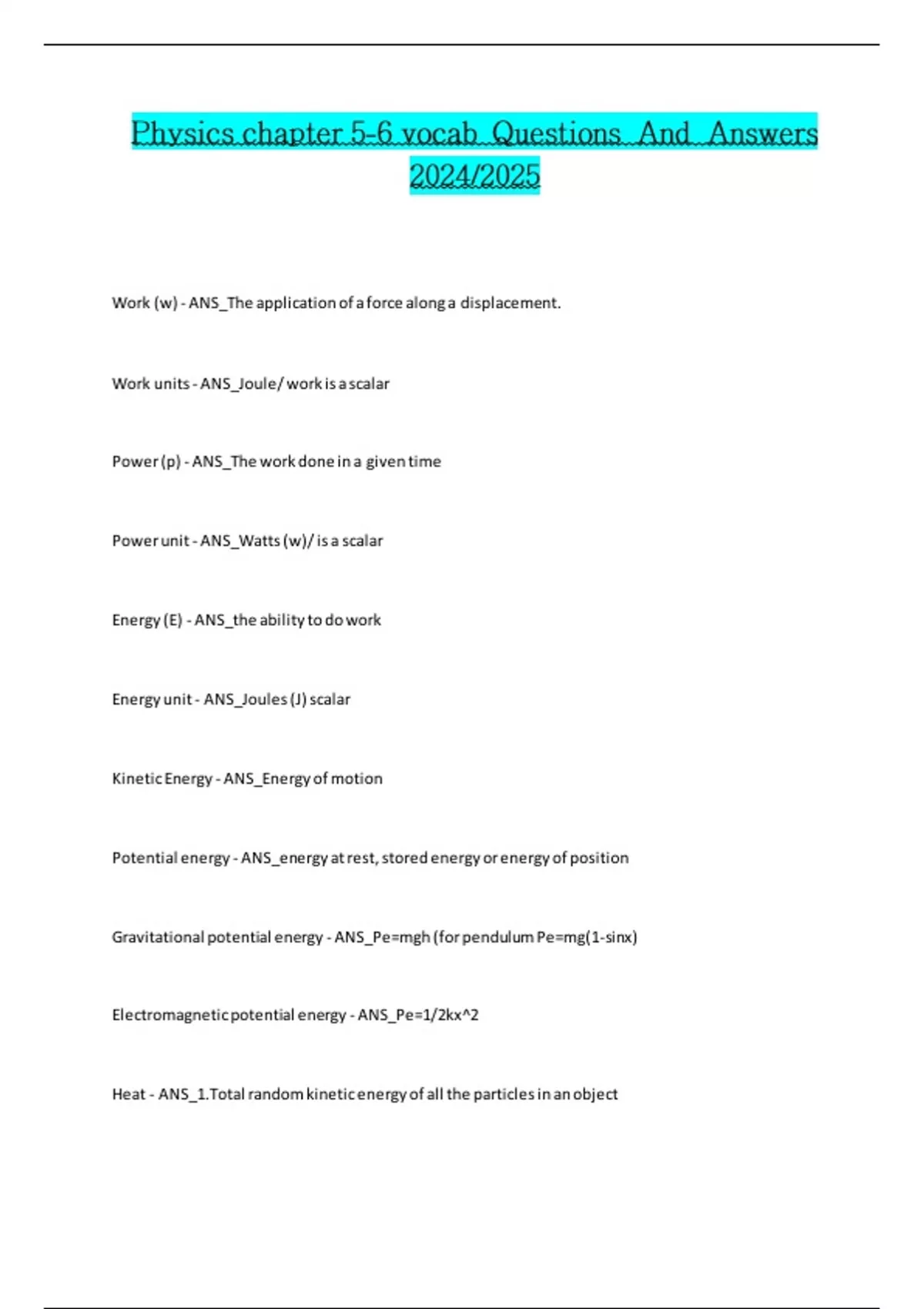 Physics chapter 5-6 vocab Questions And Answers 2024/2025

Work (w) - ANS_The application of a force along a displacement.

Work units - ANS_Joule/ work is a scalar

Power (p) - ANS_The work done in a given time

Power unit - ANS_Watts (w)/ is a scalar

Energy (E) - ANS_the ability to do work

Energy unit - ANS_Joules (J) scalar

Kinetic Energy - ANS_Energy of motion

Potential energy - ANS_energy at rest, stored energy or energy of position

Gravitational potential energy - ANS_Pe=mgh (for pendulum Pe=mg(1-sinx)

Electromagnetic potential energy - ANS_Pe=1/2kx^2

Heat - ANS_1.Total random kinetic energy of all the particles in an object